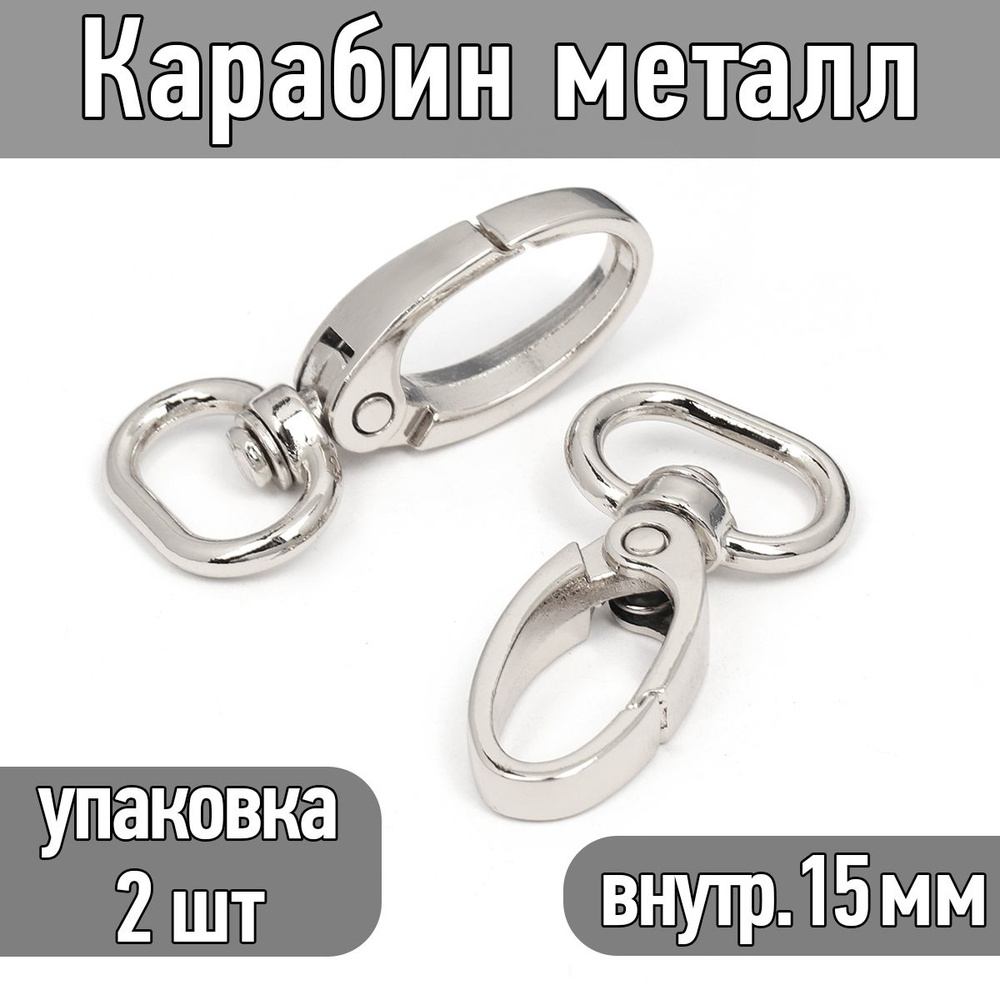 Карабин металл

упаковка
2 шт

внутр. 15 мм